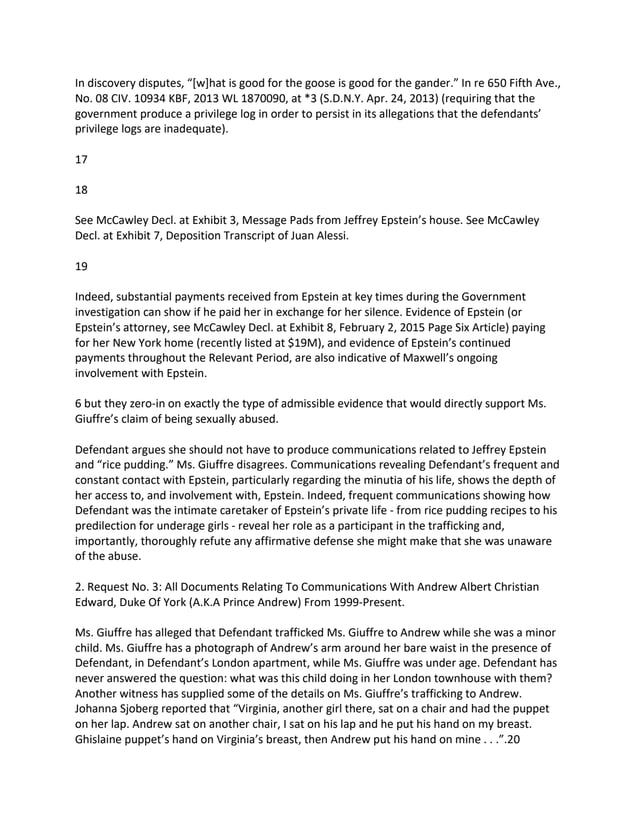 In discovery disputes, "[w]hat is good for the goose is good for the gander." In re 650 Fifth Ave., No. 08 CIV. 10934 KBF, 2013 WL 1870090, at *3 (S.D.N.Y. Apr. 24, 2013) (requiring that the government produce a privilege log in order to persist in its allegations that the defendants' privilege logs are inadequate).

17

18

See McCawley Decl. at Exhibit 3, Message Pads from Jeffrey Epstein's house. See McCawley Decl. at Exhibit 7, Deposition Transcript of Juan Alessi.

19

Indeed, substantial payments received from Epstein at key times during the Government investigation can show if he paid her in exchange for her silence. Evidence of Epstein (or Epstein's attorney, see McCawley Decl. at Exhibit 8, February 2, 2015 Page Six Article) paying for her New York home (recently listed at $19M), and evidence of Epstein's continued payments throughout the Relevant Period, are also indicative of Maxwell's ongoing involvement with Epstein.

6 but they zero-in on exactly the type of admissible evidence that would directly support Ms. Giuffre's claim of being sexually abused.

Defendant argues she should not have to produce communications related to Jeffrey Epstein and "rice pudding." Ms. Giuffre disagrees. Communications revealing Defendant's frequent and constant contact with Epstein, particularly regarding the minutia of his life, shows the depth of her access to, and involvement with, Epstein. Indeed, frequent communications showing how Defendant was the intimate caretaker of Epstein's private life - from rice pudding recipes to his predilection for underage girls - reveal her role as a participant in the trafficking and, importantly, thoroughly refute any affirmative defense she might make that she was unaware of the abuse.

2. Request No. 3: All Documents Relating To Communications With Andrew Albert Christian Edward, Duke Of York (A.K.A Prince Andrew) From 1999-Present.

Ms. Giuffre has alleged that Defendant trafficked Ms. Giuffre to Andrew while she was a minor child. Ms. Giuffre has a photograph of Andrew's arm around her bare waist in the presence of Defendant, in Defendant's London apartment, while Ms. Giuffre was under age. Defendant has never answered the question: what was this child doing in her London townhouse with them? Another witness has supplied some of the details on Ms. Giuffre's trafficking to Andrew. Johanna Sjoberg reported that "Virginia, another girl there, sat on a chair and had the puppet on her lap. Andrew sat on another chair, I sat on his lap and he put his hand on my breast. Ghislaine puppet's hand on Virginia's breast, then Andrew put his hand on mine . . .".20